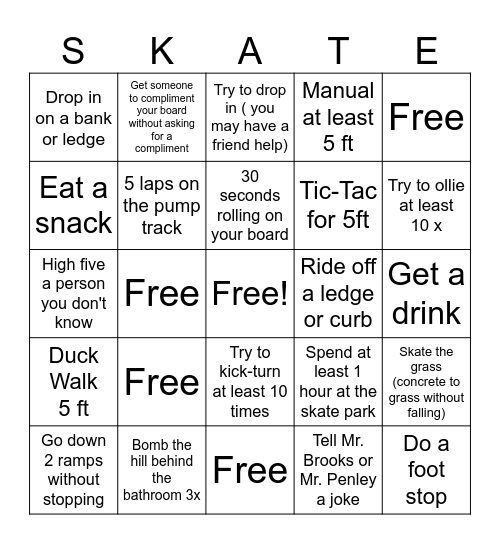 | S | K | A | T | E |
|---|---|---|---|---|
| Drop in on a bank or ledge | Get someone to compliment your board without asking for a compliment | Try to drop in ( you may have a friend help) | Manual at least 5 ft | Free |
| Eat a snack | 5 laps on the pump track | 30 seconds rolling on your board | Tic-Tac for 5ft | Try to ollie at least 10 x |
| High five a person you don't know | Free | Free! | Ride off a ledge or curb | Get a drink |
| Duck Walk 5 ft | Free | Try to kick-turn at least 10 times | Spend at least 1 hour at the skate park | Skate the grass (concrete to grass without falling) |
| Go down 2 ramps without stopping | Bomb the hill behind the bathroom 3x | Free | Tell Mr. Brooks or Mr. Penley a joke | Do a foot stop |